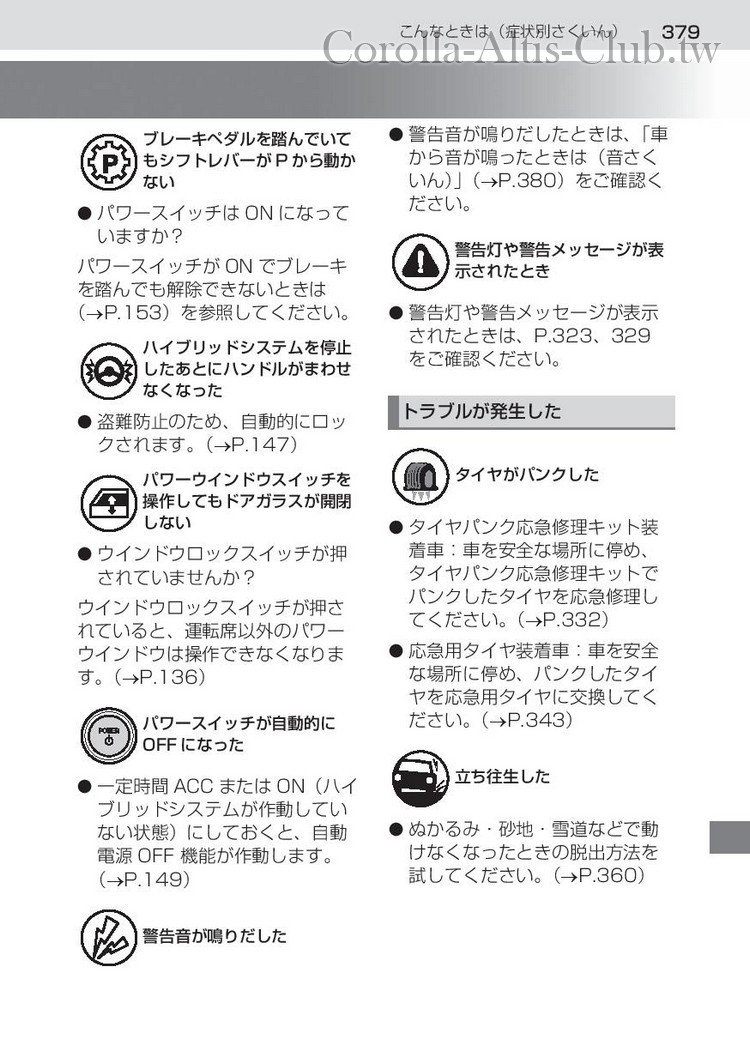 こんなときは（症状別さくいん） 379

Corolla-Altis-Club.tw

ブレーキペダルを踏んでいてもシフトレバーが P から動かない

● パワースイッチは ON になっていますか？

パワースイッチが ON でブレーキを踏んでも解除できないときは（→P.153）を参照してください。

ハイブリッドシステムを停止したあとにハンドルがまわせなくなった

● 盗難防止のため、自動的にロックされます。（→P.147）

パワーウインドウスイッチを操作してもドアガラスが開閉しない

● ウインドウロックスイッチが押されていませんか？

ウインドウロックスイッチが押されていると、運転席以外のパワーウインドウは操作できなくなります。（→P.136）

POWER

パワースイッチが自動的に OFF になった

● 一定時間 ACC または ON（ハイブリッドシステムが作動していない状態）にしておくと、自動電源 OFF 機能が作動します。（→P.149）

警告音が鳴りだした

● 警告音が鳴りだしたときは、「車から音が鳴ったときは（音さくいん）」（→P.380）をご確認ください。

警告灯や警告メッセージが表示されたとき

● 警告灯や警告メッセージが表示されたときは、P.323、329 をご確認ください。

トラブルが発生した

タイヤがパンクした

● タイヤパンク応急修理キット装着車：車を安全な場所に停め、タイヤパンク応急修理キットでパンクしたタイヤを応急修理してください。（→P.332）

● 応急用タイヤ装着車：車を安全な場所に停め、パンクしたタイヤを応急用タイヤに交換してください。（→P.343）

立ち往生した

● ぬかるみ・砂地・雪道などで動けなくなったときの脱出方法を試してください。（→P.360）